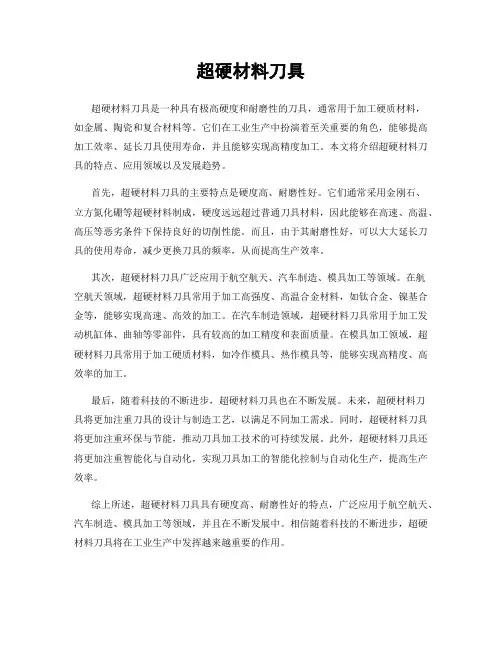 超硬材料刀具

超硬材料刀具是一种具有极高硬度和耐磨性的刀具，通常用于加工硬质材料，如金属、陶瓷和复合材料等。它们在工业生产中扮演着至关重要的角色，能够提高加工效率、延长刀具使用寿命，并且能够实现高精度加工。本文将介绍超硬材料刀具的特点、应用领域以及发展趋势。

首先，超硬材料刀具的主要特点是硬度高、耐磨性好。它们通常采用金刚石、立方氮化硼等超硬材料制成，硬度远远超过普通刀具材料，因此能够在高速、高温、高压等恶劣条件下保持良好的切削性能。而且，由于其耐磨性好，可以大大延长刀具的使用寿命，减少更换刀具的频率，从而提高生产效率。

其次，超硬材料刀具广泛应用于航空航天、汽车制造、模具加工等领域。在航空航天领域，超硬材料刀具常用于加工高强度、高温合金材料，如钛合金、镍基合金等，能够实现高速、高效的加工。在汽车制造领域，超硬材料刀具常用于加工发动机缸体、曲轴等零部件，具有较高的加工精度和表面质量。在模具加工领域，超硬材料刀具常用于加工硬质材料，如冷作模具、热作模具等，能够实现高精度、高效率的加工。

最后，随着科技的不断进步，超硬材料刀具也在不断发展。未来，超硬材料刀具将更加注重刀具的设计与制造工艺，以满足不同加工需求。同时，超硬材料刀具将更加注重环保与节能，推动刀具加工技术的可持续发展。此外，超硬材料刀具还将更加注重智能化与自动化，实现刀具加工的智能化控制与自动化生产，提高生产效率。

综上所述，超硬材料刀具具有硬度高、耐磨性好的特点，广泛应用于航空航天、汽车制造、模具加工等领域，并且在不断发展中。相信随着科技的不断进步，超硬材料刀具将在工业生产中发挥越来越重要的作用。